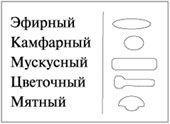 Эфирный
Камфарный
Мускусный
Цветочный
Мятный